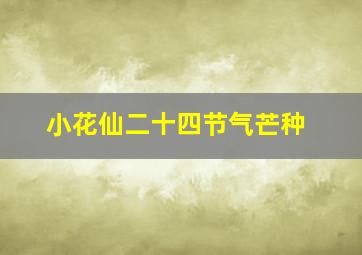 小花仙二十四节气芒种